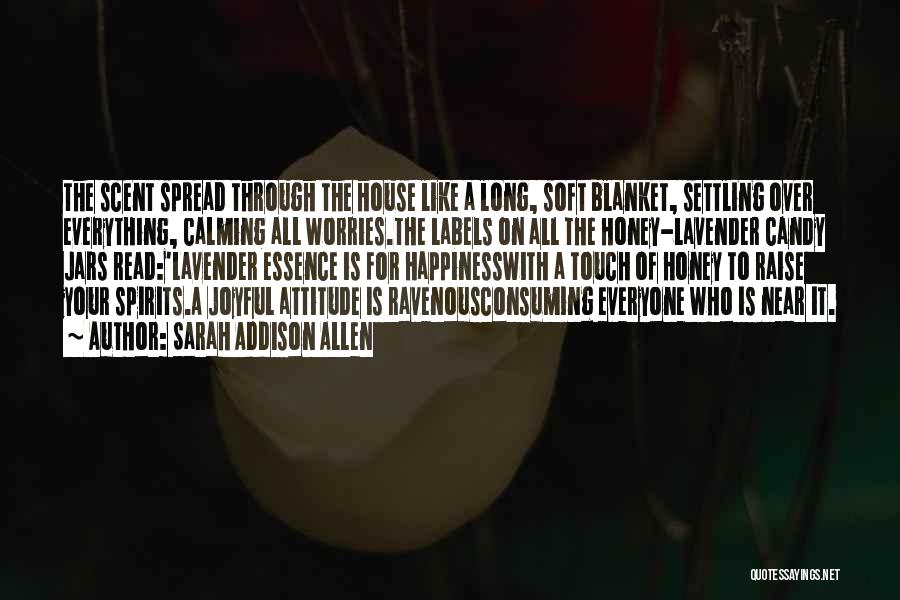 THE SCENT SPREAD THROUGH THE HOUSE LIKE A LONG, SOFT BLANKET, SETTLING OVER EVERYTHING, CALMING ALL WORRIES.THE LABELS ON ALL THE HONEY-LAVENDER CANDY JARS READ:'LAVENDER ESSENCE IS FOR HAPPINESSWITH A TOUCH OF HONEY TO RAISE YOUR SPIRITS.A JOYFUL ATTITUDE IS RAVENOUSCONSUMING EVERYONE WHO IS NEAR IT.

~ AUTHOR: SARAH ADDISON ALLEN

QUOTESSAYINGS.NET